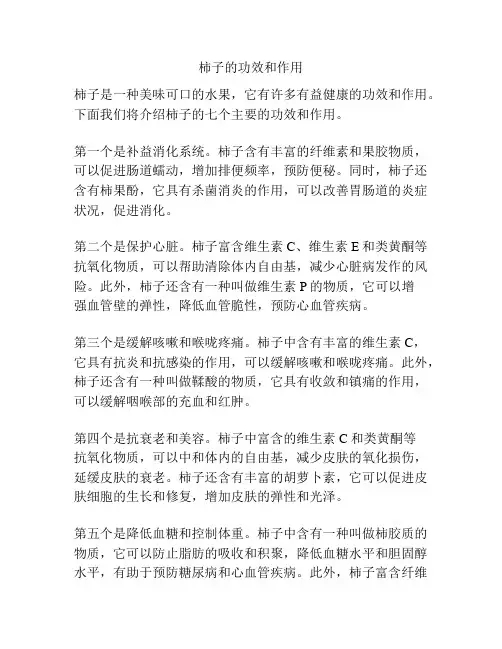 柿子的功效和作用

柿子是一种美味可口的水果，它有许多有益健康的功效和作用。下面我们将介绍柿子的七个主要的功效和作用。

第一个是补益消化系统。柿子含有丰富的纤维素和果胶物质，可以促进肠道蠕动，增加排便频率，预防便秘。同时，柿子还含有柿果酚，它具有杀菌消炎的作用，可以改善胃肠道的炎症状况，促进消化。

第二个是保护心脏。柿子富含维生素 C、维生素 E 和类黄酮等抗氧化物质，可以帮助清除体内自由基，减少心脏病发作的风险。此外，柿子还含有一种叫做维生素 P 的物质，它可以增强血管壁的弹性，降低血管脆性，预防心血管疾病。

第三个是缓解咳嗽和喉咙疼痛。柿子中含有丰富的维生素 C，它具有抗炎和抗感染的作用，可以缓解咳嗽和喉咙疼痛。此外，柿子还含有一种叫做鞣酸的物质，它具有收敛和镇痛的作用，可以缓解咽喉部的充血和红肿。

第四个是抗衰老和美容。柿子中富含的维生素 C 和类黄酮等抗氧化物质，可以中和体内的自由基，减少皮肤的氧化损伤，延缓皮肤的衰老。柿子还含有丰富的胡萝卜素，它可以促进皮肤细胞的生长和修复，增加皮肤的弹性和光泽。

第五个是降低血糖和控制体重。柿子中含有一种叫做柿胶质的物质，它可以防止脂肪的吸收和积聚，降低血糖水平和胆固醇水平，有助于预防糖尿病和心血管疾病。此外，柿子富含纤维